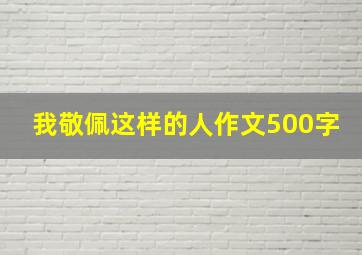 我敬佩这样的人作文500字